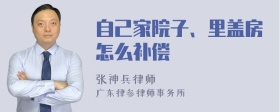 自己家院子、里盖房怎么补偿

张神兵律师
广东律参律师事务所